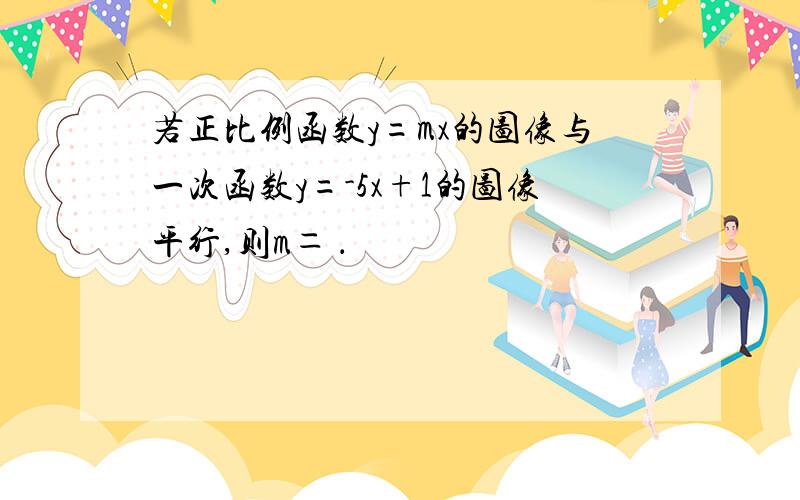 若正比例函数$y=mx$的图像与一次函数$y=-5x+1$的图像平行，则$m=$ .